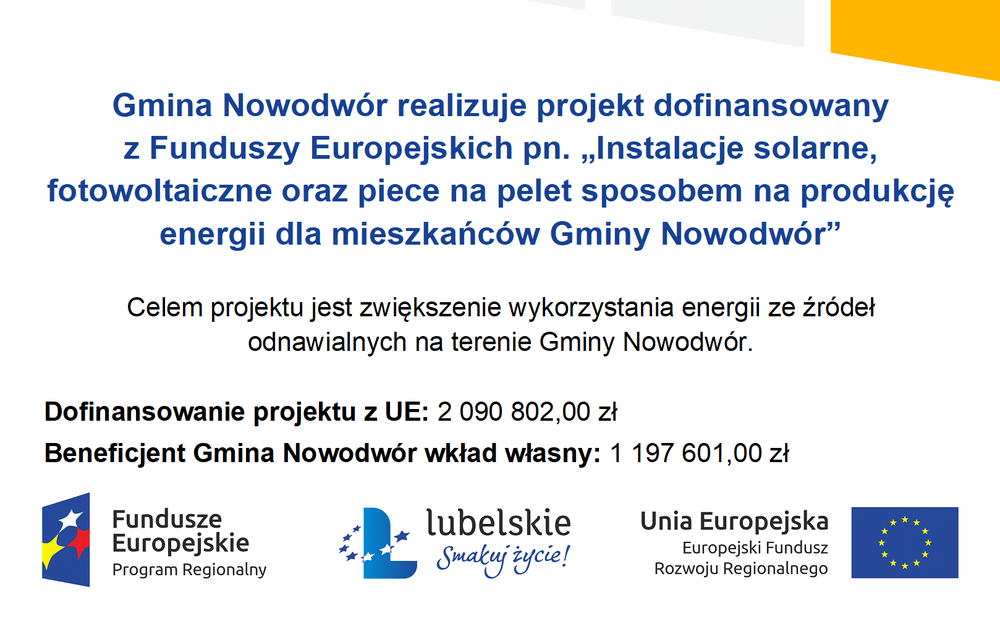 Gmina Nowodwór realizuje projekt dofinansowany z Funduszy Europejskich pn. „Instalacje solarne, fotowoltaiczne oraz piece na pelet sposobem na produkcję energii dla mieszkańców Gminy Nowodwór”

Celem projektu jest zwiększenie wykorzystania energii ze źródeł odnawialnych na terenie Gminy Nowodwór.

Dofinansowanie projektu z UE: 2 090 802,00 zł

Beneficjent Gmina Nowodwór wkład własny: 1 197 601,00 zł

Fundusze Europejskie
Program Regionalny

lubelskie
Smakuj życie!

Unia Europejska
Europejski Fundusz
Rozwoju Regionalnego